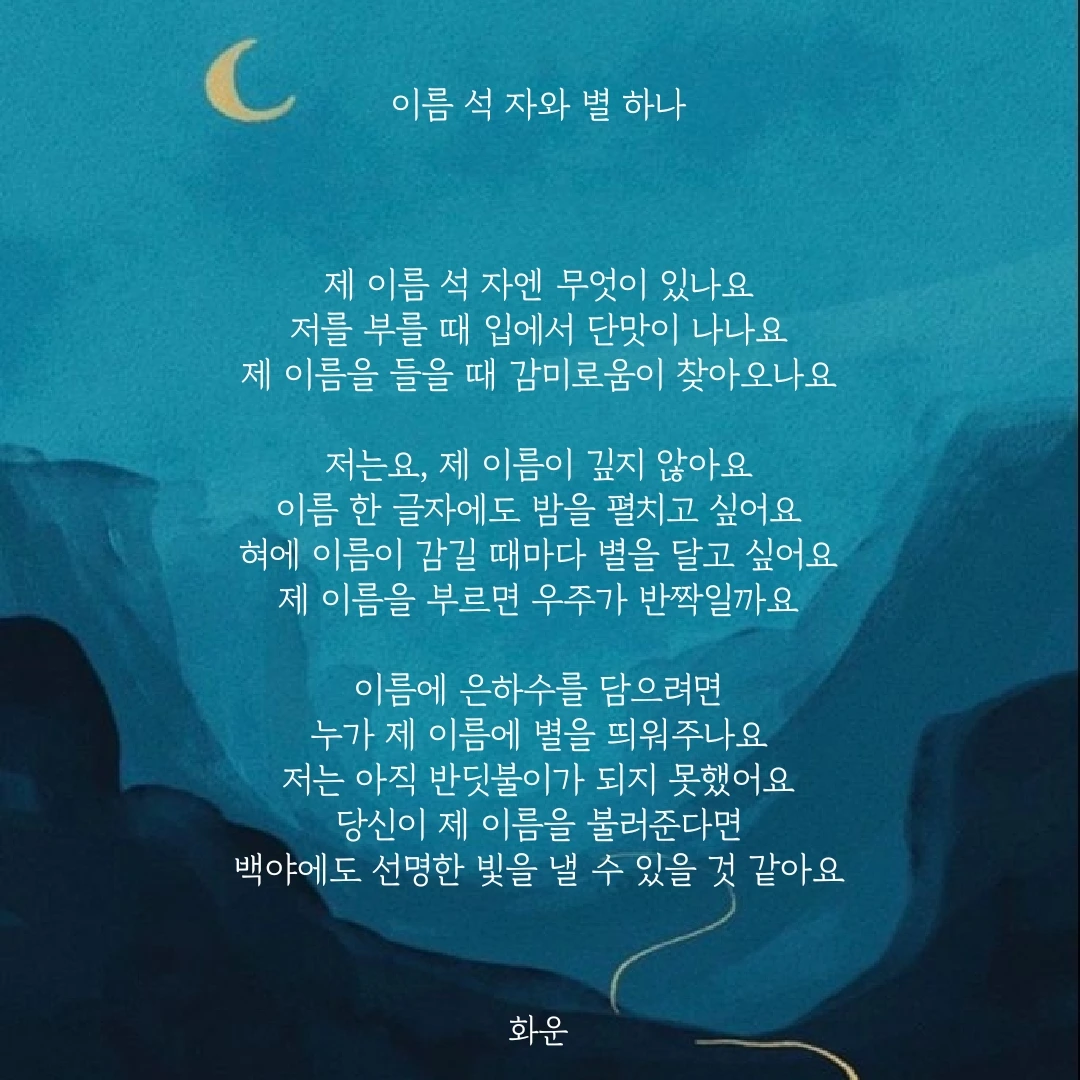 이름 석 자와 별 하나

제 이름 석 자엔 무엇이 있나요
저를 부를 때 입에서 단맛이 나나요
제 이름을 들을 때 감미로움이 찾아오나요

저는요, 제 이름이 깊지 않아요
이름 한 글자에도 밤을 펼치고 싶어요
혀에 이름이 감길 때마다 별을 달고 싶어요
제 이름을 부르면 우주가 반짝일까요

이름에 은하수를 담으려면
누가 제 이름에 별을 띄워주나요
저는 아직 반딧불이가 되지 못했어요
당신이 제 이름을 불러준다면
백야에도 선명한 빛을 낼 수 있을 것 같아요

화운